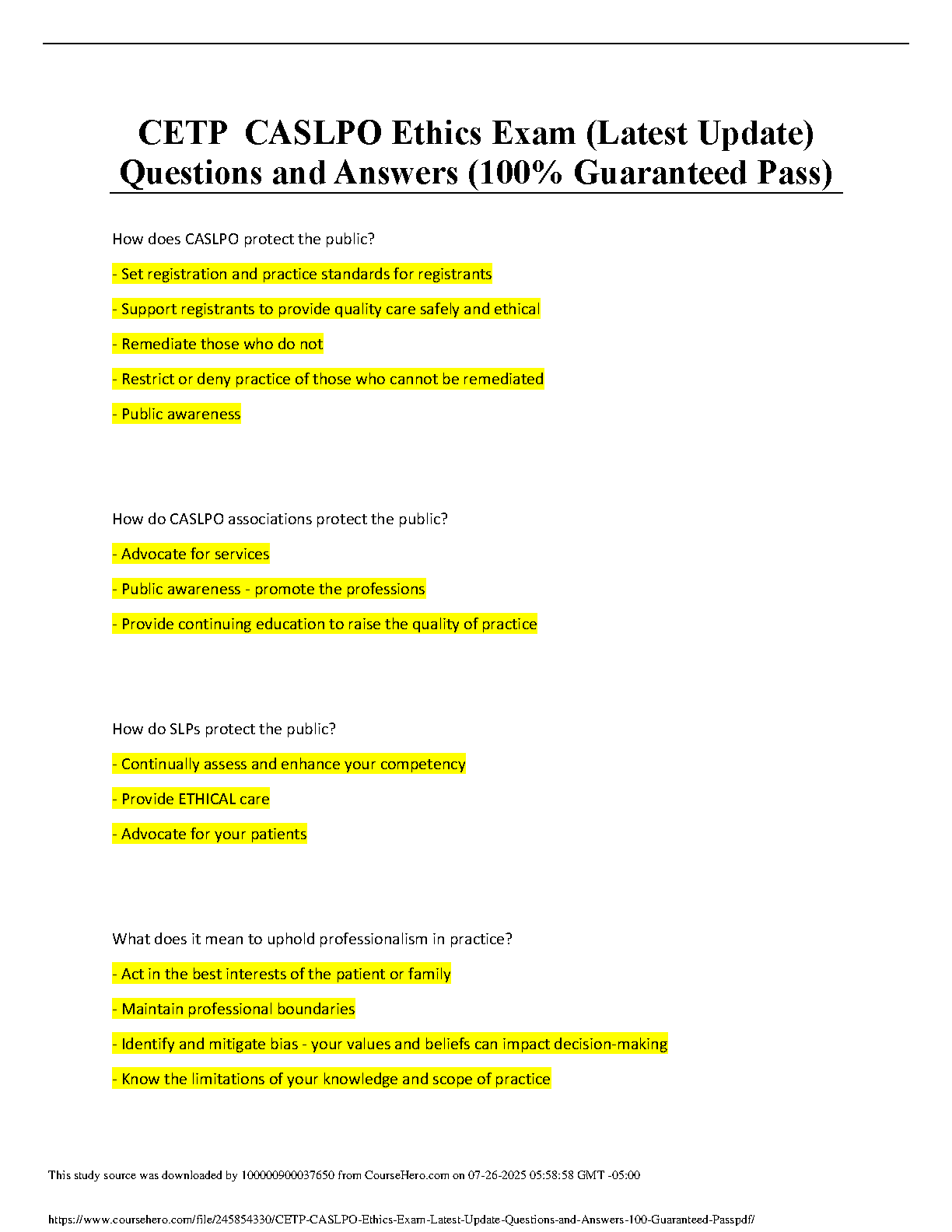 CETP CASLPO Ethics Exam (Latest Update) Questions and Answers (100% Guaranteed Pass)

How does CASLPO protect the public?

- Set registration and practice standards for registrants

- Support registrants to provide quality care safely and ethical

- Remediate those who do not

- Restrict or deny practice of those who cannot be remediated

- Public awareness

How do CASLPO associations protect the public?

- Advocate for services

- Public awareness - promote the professions

- Provide continuing education to raise the quality of practice

How do SLPs protect the public?

- Continually assess and enhance your competency

- Provide ETHICAL care

- Advocate for your patients

What does it mean to uphold professionalism in practice?

- Act in the best interests of the patient or family

- Maintain professional boundaries

- Identify and mitigate bias - your values and beliefs can impact decision-making

- Know the limitations of your knowledge and scope of practice

This study source was downloaded by 100000900037650 from CourseHero.com on 07-26-2025 05:58:58 GMT -05:00

https://www.coursehero.com/file/245854330/CETP-CASLPO-Ethics-Exam-Latest-Update-Questions-and-Answers-100-Guaranteed-Passpdf/